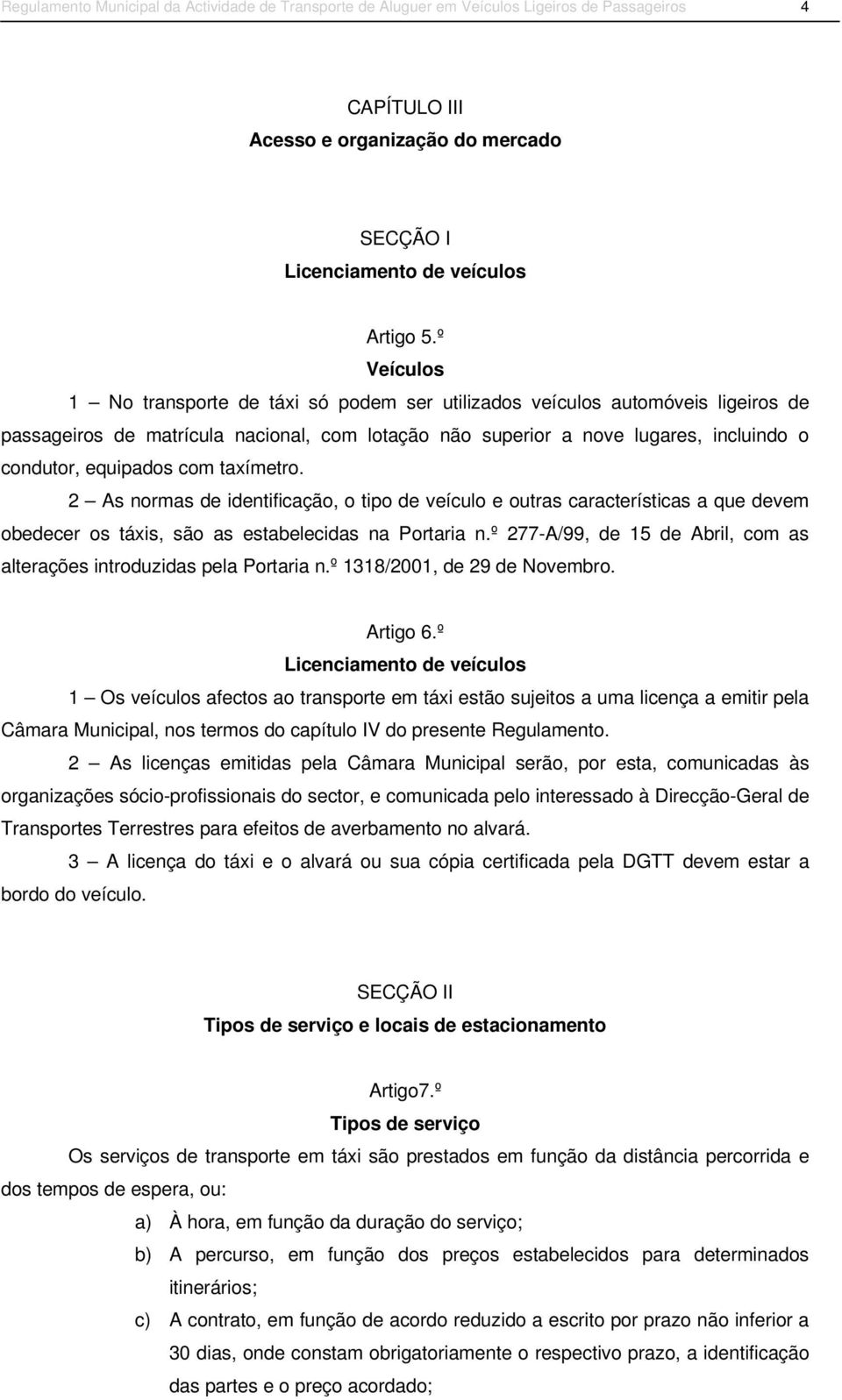 Regulamento Municipal da Actividade de Transporte de Aluguer em Veículos Ligeiros de Passageiros 4

CAPÍTULO III
Acesso e organização do mercado

SECÇÃO I
Licenciamento de veículos

Artigo 5.º
Veículos

1 — No transporte de táxi só podem ser utilizados veículos automóveis ligeiros de passageiros de matrícula nacional, com lotação não superior a nove lugares, incluindo o condutor, equipados com taxímetro.

2 — As normas de identificação, o tipo de veículo e outras características a que devem obedecer os táxis, são as estabelecidas na Portaria n.º 277-A/99, de 15 de Abril, com as alterações introduzidas pela Portaria n.º 1318/2001, de 29 de Novembro.

Artigo 6.º
Licenciamento de veículos

1 — Os veículos afectos ao transporte em táxi estão sujeitos a uma licença a emitir pela Câmara Municipal, nos termos do capítulo IV do presente Regulamento.

2 — As licenças emitidas pela Câmara Municipal serão, por esta, comunicadas às organizações sócio-profissionais do sector, e comunicada pelo interessado à Direcção-Geral de Transportes Terrestres para efeitos de averbamento no alvará.

3 — A licença do táxi e o alvará ou sua cópia certificada pela DGTT devem estar a bordo do veículo.

SECÇÃO II
Tipos de serviço e locais de estacionamento

Artigo7.º
Tipos de serviço

Os serviços de transporte em táxi são prestados em função da distância percorrida e dos tempos de espera, ou:

a) À hora, em função da duração do serviço;

b) A percurso, em função dos preços estabelecidos para determinados itinerários;

c) A contrato, em função de acordo reduzido a escrito por prazo não inferior a 30 dias, onde constam obrigatoriamente o respectivo prazo, a identificação das partes e o preço acordado;